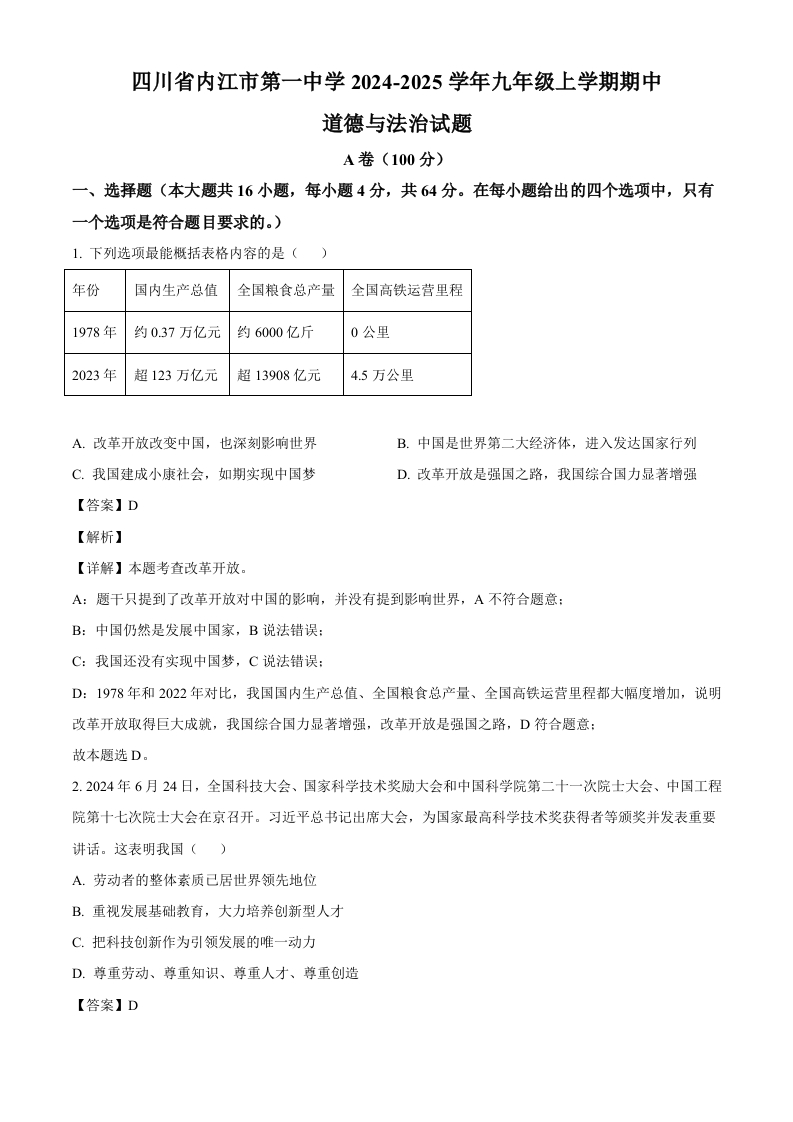 四川省内江市第一中学 2024-2025 学年九年级上学期期中

道德与法治试题

A 卷（100 分）

一、选择题（本大题共 16 小题，每小题 4 分，共 64 分。在每小题给出的四个选项中，只有一个选项是符合题目要求的。）

1. 下列选项最能概括表格内容的是（　　）

| 年份 | 国内生产总值 | 全国粮食总产量 | 全国高铁运营里程 |
|---|---|---|---|
| 1978 年 | 约 0.37 万亿元 | 约 6000 亿斤 | 0 公里 |
| 2023 年 | 超 123 万亿元 | 超 13908 亿元 | 4.5 万公里 |

A. 改革开放改变中国，也深刻影响世界
B. 中国是世界第二大经济体，进入发达国家行列
C. 我国建成小康社会，如期实现中国梦
D. 改革开放是强国之路，我国综合国力显著增强

【答案】D

【解析】

【详解】本题考查改革开放。

A：题干只提到了改革开放对中国的影响，并没有提到影响世界，A 不符合题意；

B：中国仍然是发展中国家，B 说法错误；

C：我国还没有实现中国梦，C 说法错误；

D：1978 年和 2022 年对比，我国国内生产总值、全国粮食总产量、全国高铁运营里程都大幅度增加，说明改革开放取得巨大成就，我国综合国力显著增强，改革开放是强国之路，D 符合题意；

故本题选 D。

2. 2024 年 6 月 24 日，全国科技大会、国家科学技术奖励大会和中国科学院第二十一次院士大会、中国工程院第十七次院士大会在京召开。习近平总书记出席大会，为国家最高科学技术奖获得者等颁奖并发表重要讲话。这表明我国（　　）

A. 劳动者的整体素质已居世界领先地位

B. 重视发展基础教育，大力培养创新型人才

C. 把科技创新作为引领发展的唯一动力

D. 尊重劳动、尊重知识、尊重人才、尊重创造

【答案】D